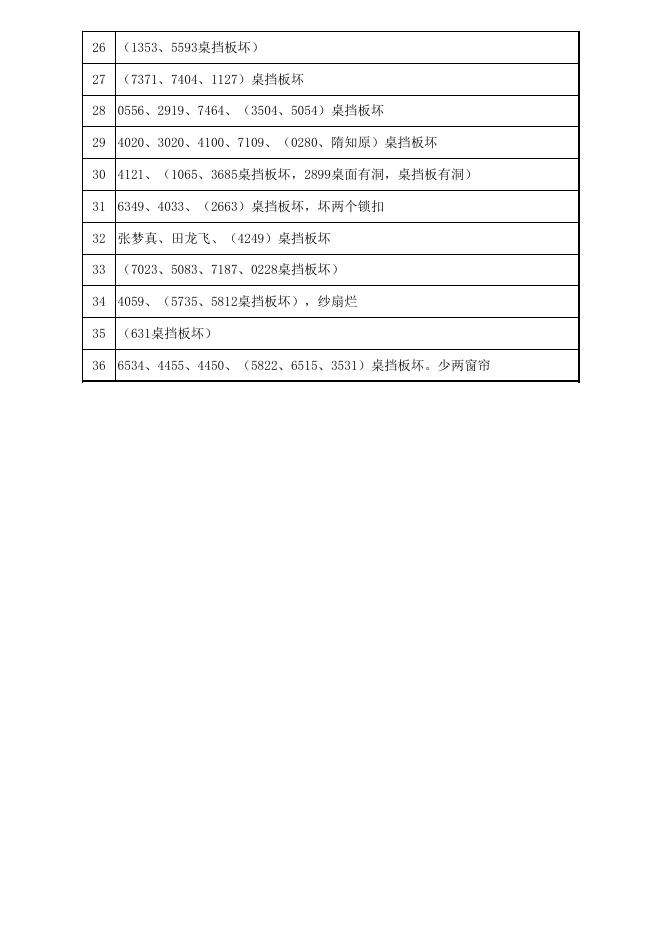 | 26 | （1353、5593桌挡板坏） |
|---|---|
| 27 | （7371、7404、1127）桌挡板坏 |
| 28 | 0556、2919、7464、（3504、5054）桌挡板坏 |
| 29 | 4020、3020、4100、7109、（0280、隋知原）桌挡板坏 |
| 30 | 4121、（1065、3685桌挡板坏，2899桌面有洞，桌挡板有洞） |
| 31 | 6349、4033、（2663）桌挡板坏，坏两个锁扣 |
| 32 | 张梦真、田龙飞、（4249）桌挡板坏 |
| 33 | （7023、5083、7187、0228桌挡板坏） |
| 34 | 4059、（5735、5812桌挡板坏），纱扇烂 |
| 35 | （631桌挡板坏） |
| 36 | 6534、4455、4450、（5822、6515、3531）桌挡板坏。少两窗帘 |